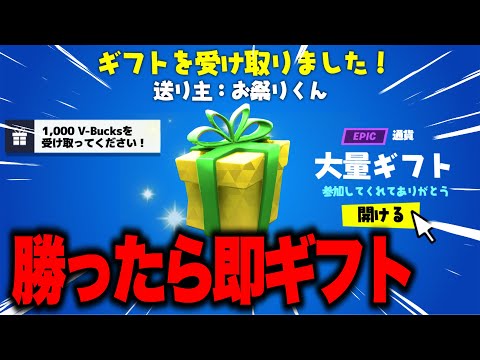 ギフトを受け取りました！
送り主：お祭りくん

1,000 V-Bucksを受け取ってください！

EPIC 通貨
大量ギフト
参加してくれてありがとう
開ける

勝ったら即ギフト